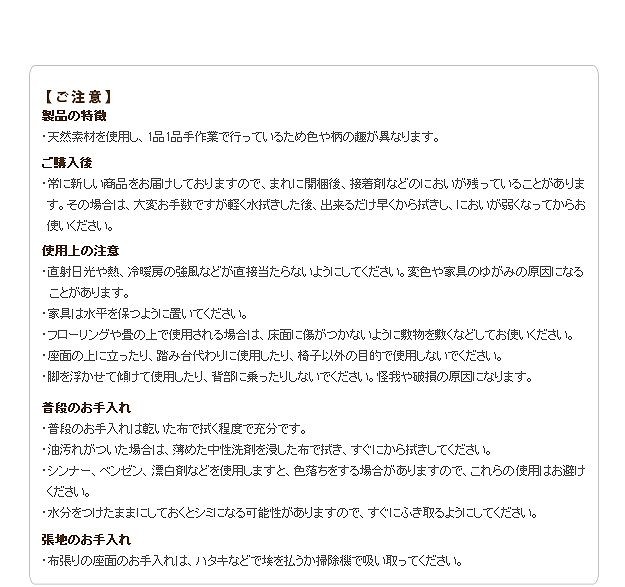 【ご注意】
製品の特徴
・天然素材を使用し、1品1品手作業で行っているため色や柄の趣が異なります。

ご購入後
・常に新しい商品をお届けしておりますので、まれに開梱後、接着剤などのにおいが残っていることがあります。その場合は、大変お手数ですが軽く水拭きした後、出来るだけ早くから拭きし、においが弱くなってからお使いください。

使用上の注意
・直射日光や熱、冷暖房の強風などが直接当たらないようにしてください。変色や家具のゆがみの原因になることがあります。
・家具は水平を保つように置いてください。
・フローリングや畳の上で使用される場合は、床面に傷がつかないように敷物を敷くなどしてお使いください。
・座面の上に立ったり、踏み台代わりに使用したり、椅子以外の目的で使用しないでください。
・脚を浮かせて傾けて使用したり、背部に乗ったりしないでください。怪我や破損の原因になります。

普段のお手入れ
・普段のお手入れは乾いた布で拭く程度で充分です。
・油汚れがついた場合は、薄めた中性洗剤を浸した布で拭き、すぐにから拭きしてください。
・シンナー、ベンゼン、漂白剤などを使用しますと、色落ちをする場合がありますので、これらの使用はお避けください。
・水分をつけたままにしておくとシミになる可能性がありますので、すぐにふき取るようにしてください。

張地のお手入れ
・布張りの座面のお手入れは、ハタキなどで埃を払うか掃除機で吸い取ってください。